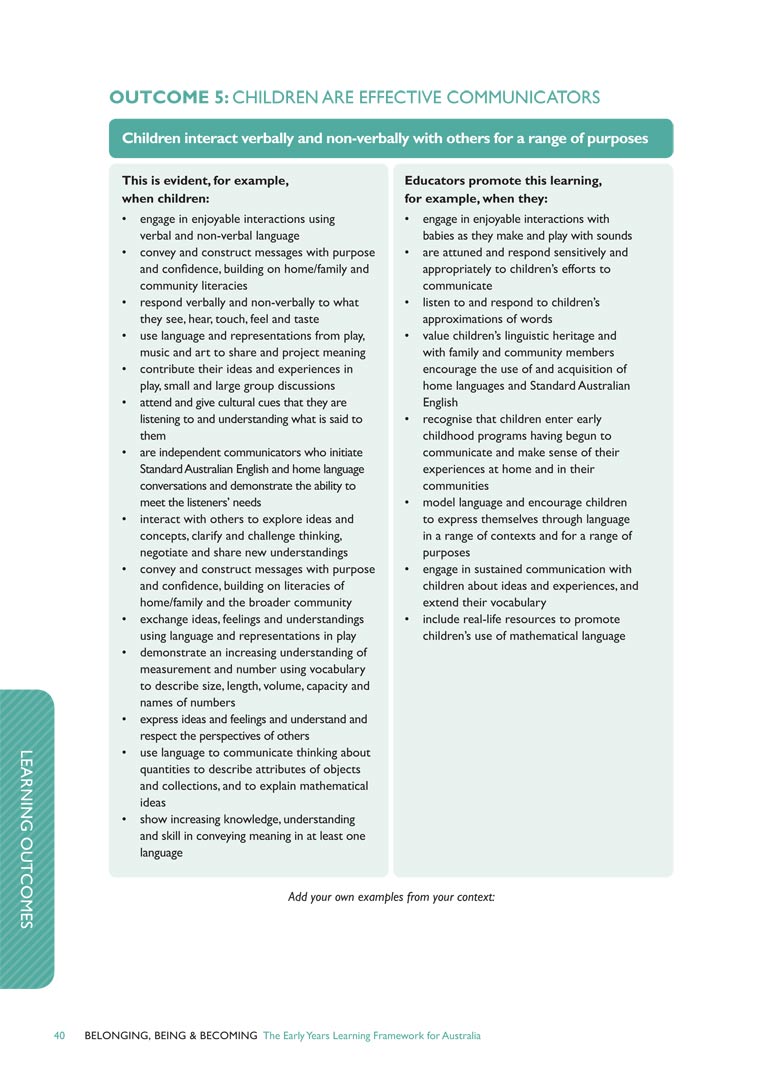 OUTCOME 5: CHILDREN ARE EFFECTIVE COMMUNICATORS

Children interact verbally and non-verbally with others for a range of purposes

This is evident, for example, when children:

• engage in enjoyable interactions using verbal and non-verbal language
• convey and construct messages with purpose and confidence, building on home/family and community literacies
• respond verbally and non-verbally to what they see, hear, touch, feel and taste
• use language and representations from play, music and art to share and project meaning
• contribute their ideas and experiences in play, small and large group discussions
• attend and give cultural cues that they are listening to and understanding what is said to them
• are independent communicators who initiate Standard Australian English and home language conversations and demonstrate the ability to meet the listeners' needs
• interact with others to explore ideas and concepts, clarify and challenge thinking, negotiate and share new understandings
• convey and construct messages with purpose and confidence, building on literacies of home/family and the broader community
• exchange ideas, feelings and understandings using language and representations in play
• demonstrate an increasing understanding of measurement and number using vocabulary to describe size, length, volume, capacity and names of numbers
• express ideas and feelings and understand and respect the perspectives of others
• use language to communicate thinking about quantities to describe attributes of objects and collections, and to explain mathematical ideas
• show increasing knowledge, understanding and skill in conveying meaning in at least one language

Educators promote this learning, for example, when they:

• engage in enjoyable interactions with babies as they make and play with sounds
• are attuned and respond sensitively and appropriately to children's efforts to communicate
• listen to and respond to children's approximations of words
• value children's linguistic heritage and with family and community members encourage the use of and acquisition of home languages and Standard Australian English
• recognise that children enter early childhood programs having begun to communicate and make sense of their experiences at home and in their communities
• model language and encourage children to express themselves through language in a range of contexts and for a range of purposes
• engage in sustained communication with children about ideas and experiences, and extend their vocabulary
• include real-life resources to promote children's use of mathematical language

Add your own examples from your context:

LEARNING OUTCOMES

40 BELONGING, BEING & BECOMING The Early Years Learning Framework for Australia